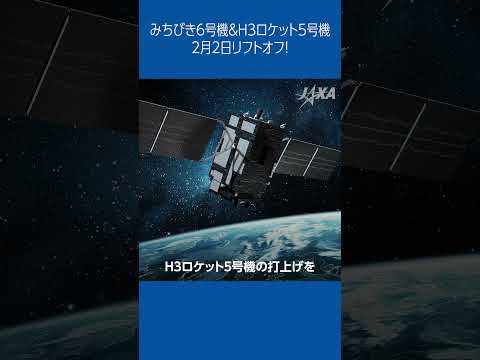 みちびき6号機&H3ロケット5号機
2月2日リフトオフ!

JAXA

H3ロケット5号機の打上げを